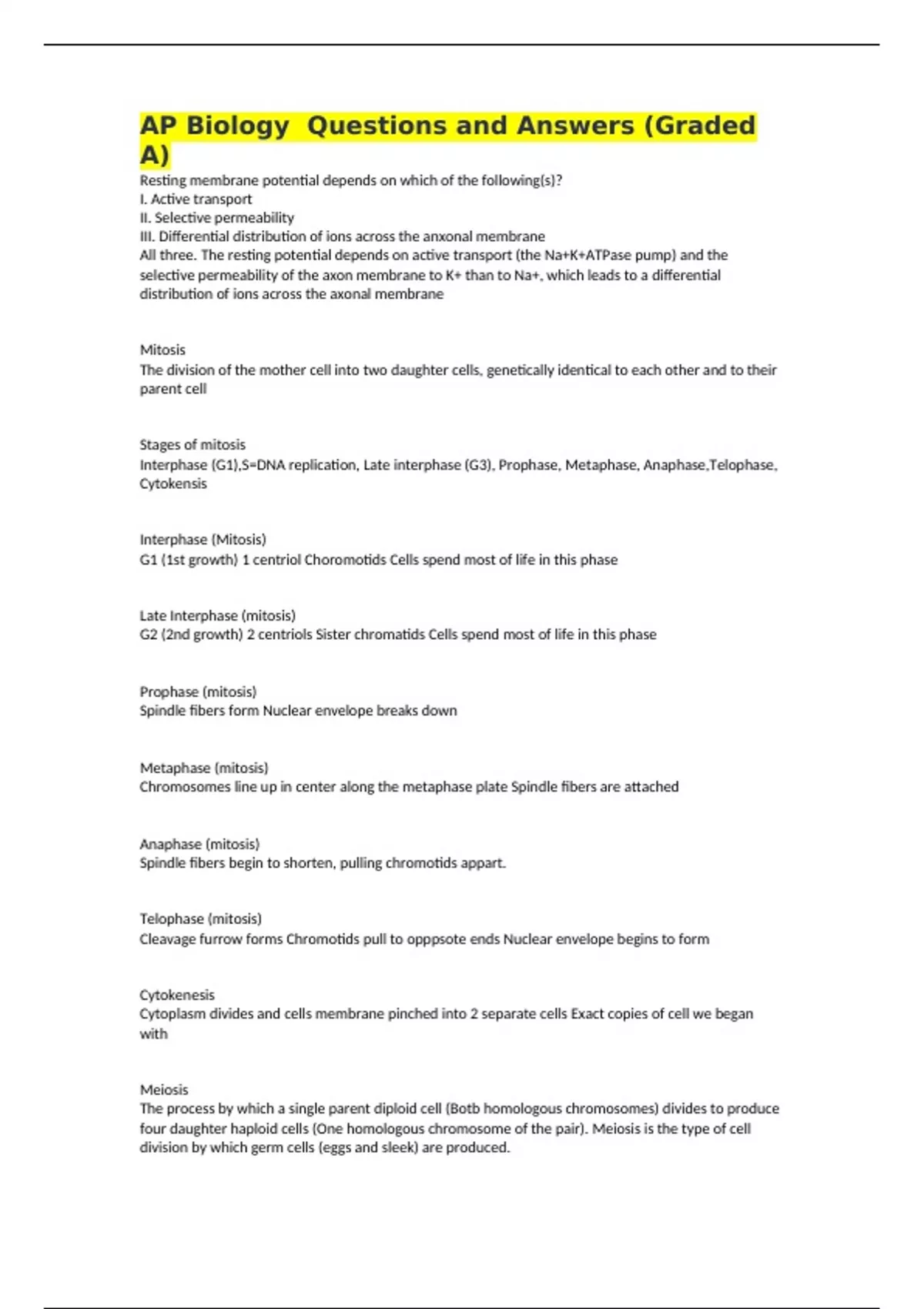 AP Biology  Questions and Answers (Graded A)

Resting membrane potential depends on which of the following(s)?
I. Active transport
II. Selective permeability
III. Differential distribution of ions across the anxonal membrane
All three. The resting potential depends on active transport (the Na+K+ATPase pump) and the selective permeability of the axon membrane to K+ than to Na+, which leads to a differential distribution of ions across the axonal membrane

Mitosis
The division of the mother cell into two daughter cells, genetically identical to each other and to their parent cell

Stages of mitosis
Interphase (G1),S=DNA replication, Late interphase (G3), Prophase, Metaphase, Anaphase,Telophase, Cytokensis

Interphase (Mitosis)
G1 (1st growth) 1 centriol Choromotids Cells spend most of life in this phase

Late Interphase (mitosis)
G2 (2nd growth) 2 centriols Sister chromatids Cells spend most of life in this phase

Prophase (mitosis)
Spindle fibers form Nuclear envelope breaks down

Metaphase (mitosis)
Chromosomes line up in center along the metaphase plate Spindle fibers are attached

Anaphase (mitosis)
Spindle fibers begin to shorten, pulling chromotids appart.

Telophase (mitosis)
Cleavage furrow forms Chromotids pull to opppsote ends Nuclear envelope begins to form

Cytokenesis
Cytoplasm divides and cells membrane pinched into 2 separate cells Exact copies of cell we began with

Meiosis
The process by which a single parent diploid cell (Botb homologous chromosomes) divides to produce four daughter haploid cells (One homologous chromosome of the pair). Meiosis is the type of cell division by which germ cells (eggs and sleek) are produced.